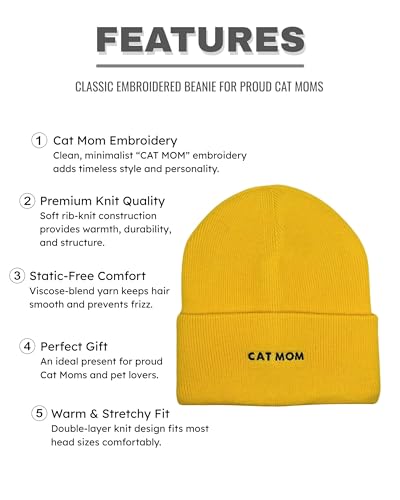 FEATURES

CLASSIC EMBROIDERED BEANIE FOR PROUD CAT MOMS

1 Cat Mom Embroidery
Clean, minimalist “CAT MOM” embroidery adds timeless style and personality.

2 Premium Knit Quality
Soft rib-knit construction provides warmth, durability, and structure.

3 Static-Free Comfort
Viscose-blend yarn keeps hair smooth and prevents frizz.

4 Perfect Gift
An ideal present for proud Cat Moms and pet lovers.

5 Warm & Stretchy Fit
Double-layer knit design fits most head sizes comfortably.

CAT MOM